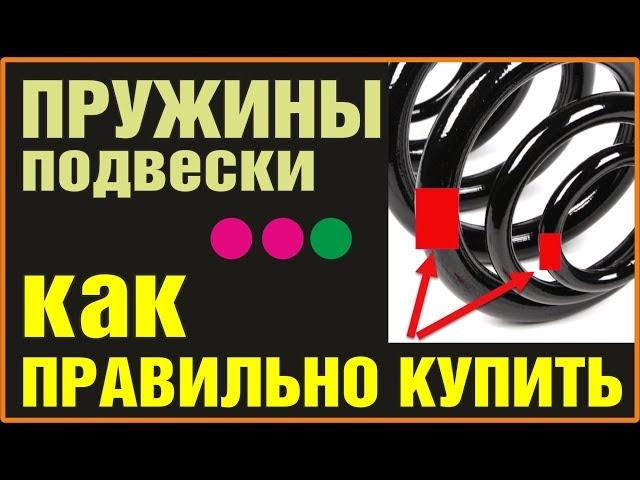 ПРУЖИНЫ
подвески

как
ПРАВИЛЬНО КУПИТЬ